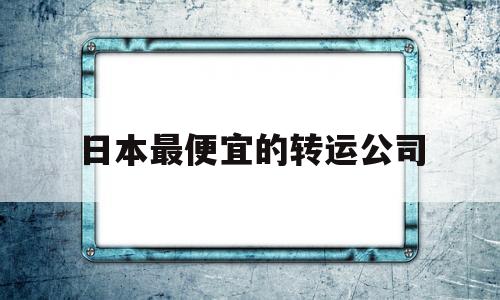 日本最便宜的转运公司